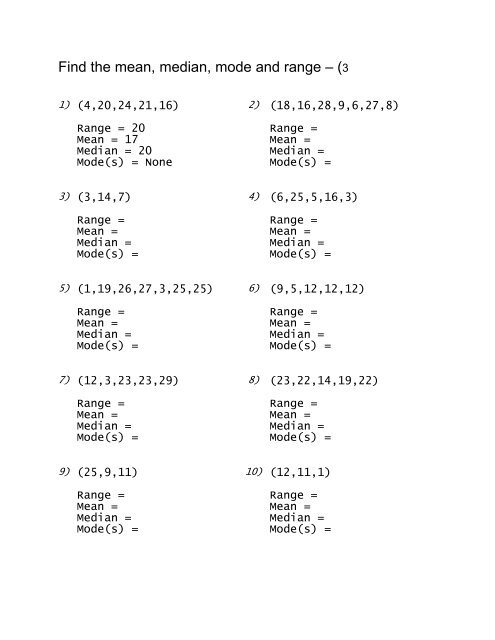 Find the mean, median, mode and range – (3

1) (4,20,24,21,16)

Range = 20
Mean = 17
Median = 20
Mode(s) = None

2) (18,16,28,9,6,27,8)

Range =
Mean =
Median =
Mode(s) =

3) (3,14,7)

Range =
Mean =
Median =
Mode(s) =

4) (6,25,5,16,3)

Range =
Mean =
Median =
Mode(s) =

5) (1,19,26,27,3,25,25)

Range =
Mean =
Median =
Mode(s) =

6) (9,5,12,12,12)

Range =
Mean =
Median =
Mode(s) =

7) (12,3,23,23,29)

Range =
Mean =
Median =
Mode(s) =

8) (23,22,14,19,22)

Range =
Mean =
Median =
Mode(s) =

9) (25,9,11)

Range =
Mean =
Median =
Mode(s) =

10) (12,11,1)

Range =
Mean =
Median =
Mode(s) =